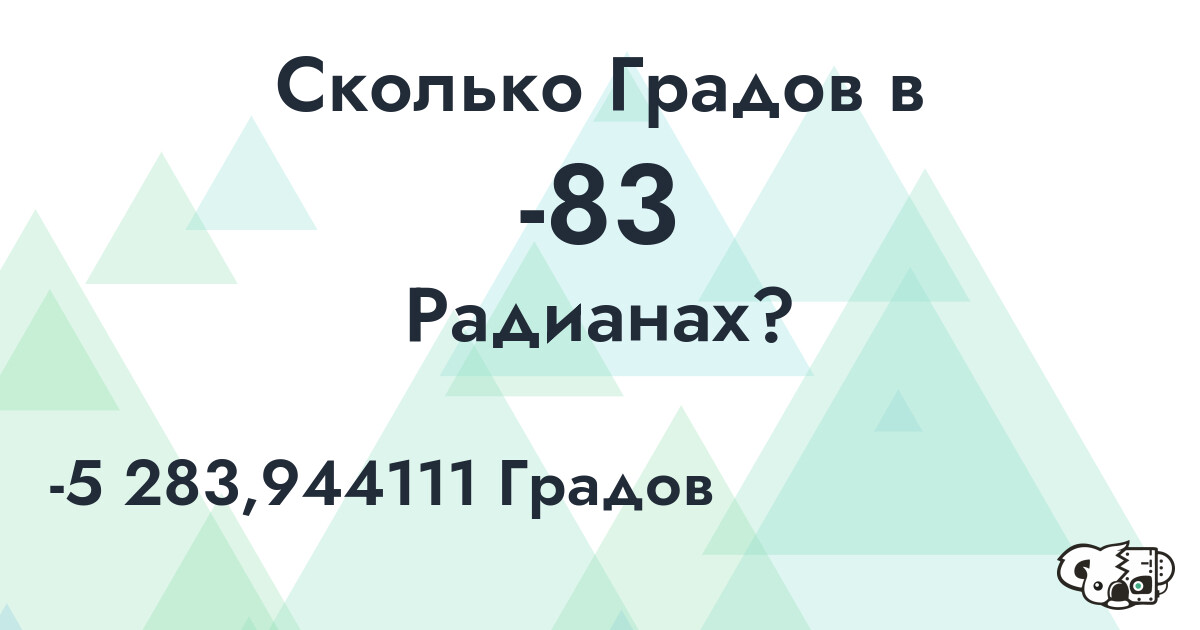 Сколько Градов в
-83
Радианах?

-5 283,944111 Градов